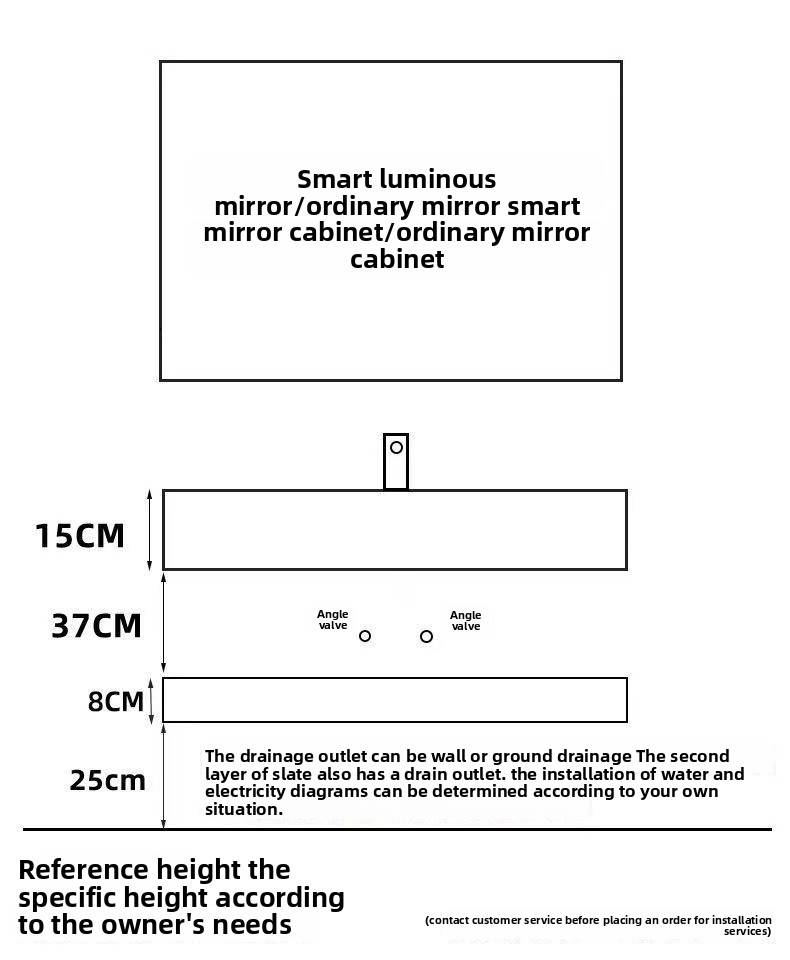 Smart luminous mirror/ordinary mirror smart mirror cabinet/ordinary mirror cabinet

15CM

37CM

Angle valve

Angle valve

8CM

25cm

The drainage outlet can be wall or ground drainage The second layer of slate also has a drain outlet. the installation of water and electricity diagrams can be determined according to your own situation.

Reference height the specific height according to the owner's needs

(contact customer service before placing an order for installation services)